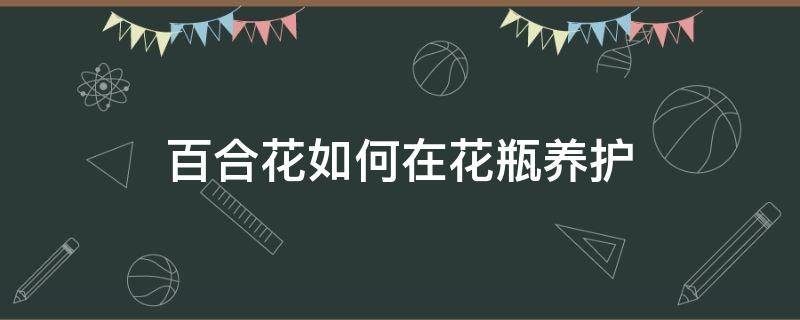 百合花如何在花瓶养护